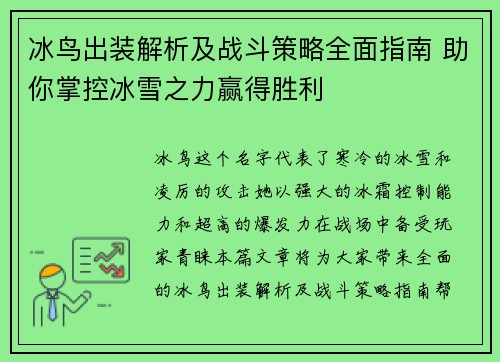 冰鸟出装解析及战斗策略全面指南 助你掌控冰雪之力赢得胜利

冰鸟这个名字代表了寒冷的冰雪和凌厉的攻击她以强大的冰霜控制能力和超高的爆发力在战场中备受玩家青睐本篇文章将为大家带来全面的冰鸟出装解析及战斗策略指南帮